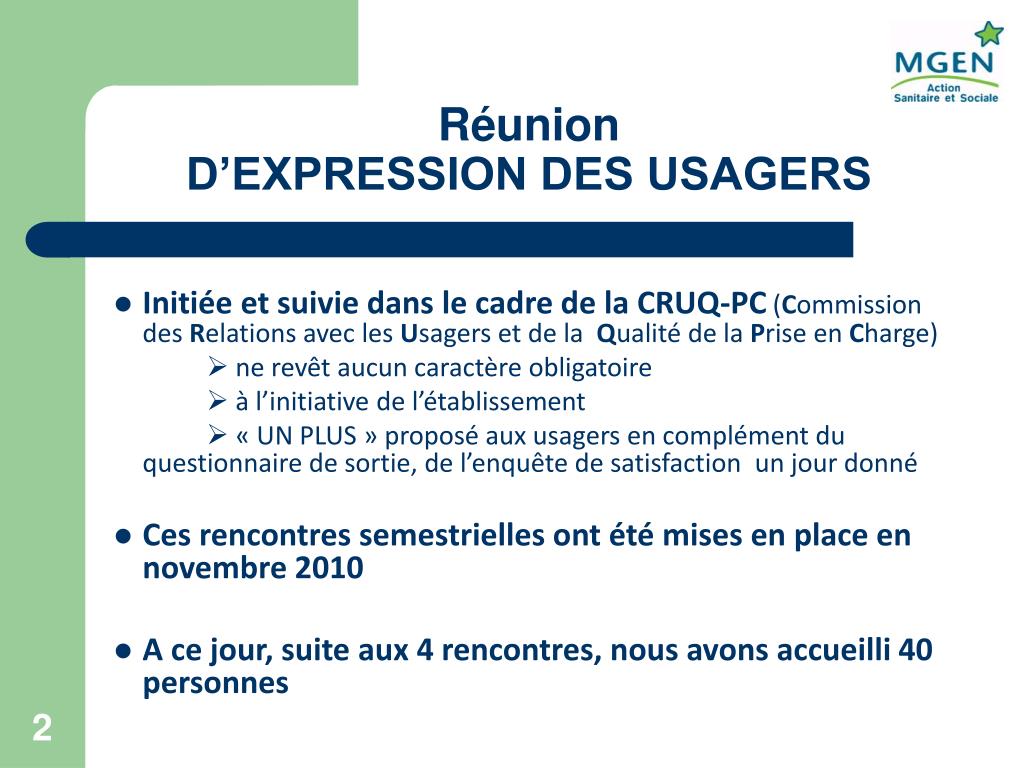 MGEN
Action
Sanitaire et Sociale

Réunion
D’EXPRESSION DES USAGERS

● Initiée et suivie dans le cadre de la CRUQ-PC (Commission des Relations avec les Usagers et de la Qualité de la Prise en Charge)
➢ ne revêt aucun caractère obligatoire
➢ à l’initiative de l’établissement
➢ « UN PLUS » proposé aux usagers en complément du questionnaire de sortie, de l’enquête de satisfaction un jour donné

● Ces rencontres semestrielles ont été mises en place en novembre 2010

● A ce jour, suite aux 4 rencontres, nous avons accueilli 40 personnes

2